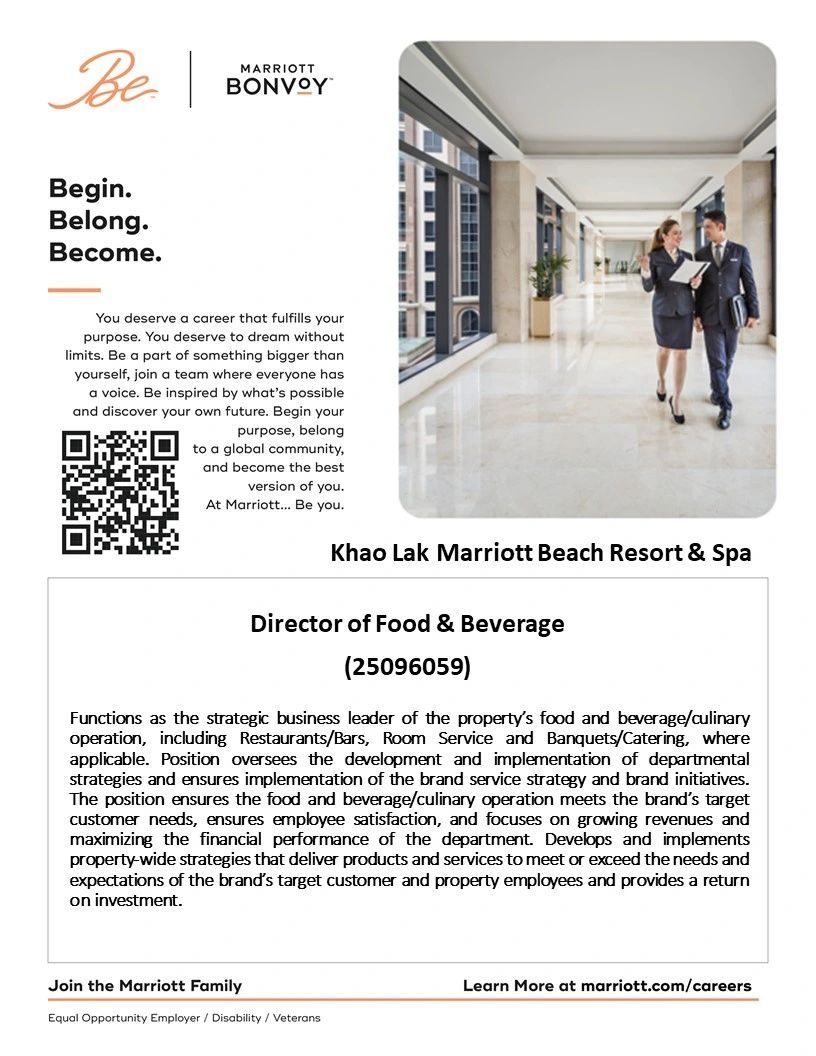 Be

MARRIOTT
BONVOY

Begin.
Belong.
Become.

You deserve a career that fulfills your purpose. You deserve to dream without limits. Be a part of something bigger than yourself, join a team where everyone has a voice. Be inspired by what's possible and discover your own future. Begin your purpose, belong to a global community, and become the best version of you. At Marriott... Be you.

Khao Lak Marriott Beach Resort & Spa

Director of Food & Beverage
(25096059)

Functions as the strategic business leader of the property's food and beverage/culinary operation, including Restaurants/Bars, Room Service and Banquets/Catering, where applicable. Position oversees the development and implementation of departmental strategies and ensures implementation of the brand service strategy and brand initiatives. The position ensures the food and beverage/culinary operation meets the brand's target customer needs, ensures employee satisfaction, and focuses on growing revenues and maximizing the financial performance of the department. Develops and implements property-wide strategies that deliver products and services to meet or exceed the needs and expectations of the brand's target customer and property employees and provides a return on investment.

Join the Marriott Family

Learn More at marriott.com/careers

Equal Opportunity Employer / Disability / Veterans